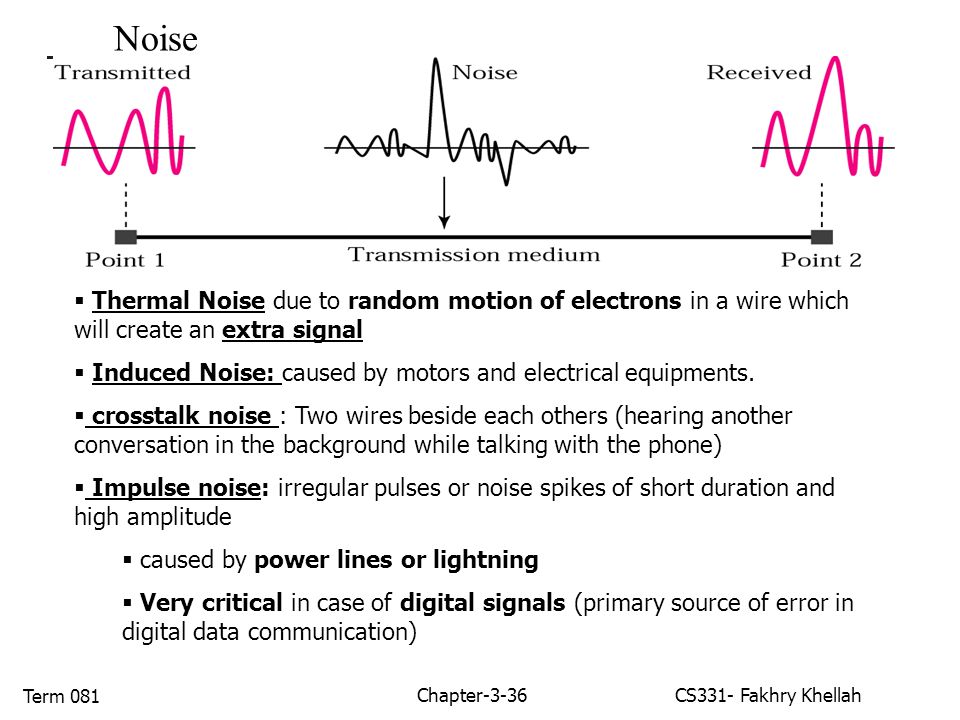 Noise

-

Transmitted

Noise

Received

Point 1

Transmission medium

Point 2

▪ Thermal Noise due to random motion of electrons in a wire which will create an extra signal

▪ Induced Noise: caused by motors and electrical equipments.

▪ crosstalk noise : Two wires beside each others (hearing another conversation in the background while talking with the phone)

▪ Impulse noise: irregular pulses or noise spikes of short duration and high amplitude

▪ caused by power lines or lightning

▪ Very critical in case of digital signals (primary source of error in digital data communication)

Term 081

Chapter-3-36

CS331- Fakhry Khellah